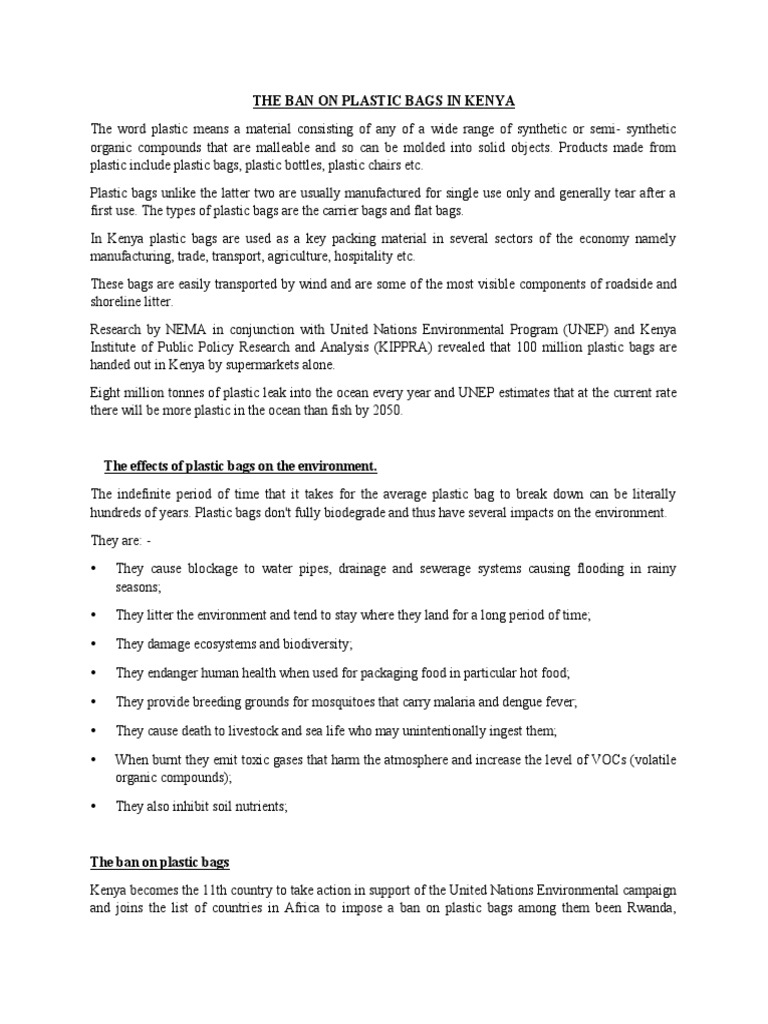 THE BAN ON PLASTIC BAGS IN KENYA

The word plastic means a material consisting of any of a wide range of synthetic or semi- synthetic organic compounds that are malleable and so can be molded into solid objects. Products made from plastic include plastic bags, plastic bottles, plastic chairs etc.

Plastic bags unlike the latter two are usually manufactured for single use only and generally tear after a first use. The types of plastic bags are the carrier bags and flat bags.

In Kenya plastic bags are used as a key packing material in several sectors of the economy namely manufacturing, trade, transport, agriculture, hospitality etc.

These bags are easily transported by wind and are some of the most visible components of roadside and shoreline litter.

Research by NEMA in conjunction with United Nations Environmental Program (UNEP) and Kenya Institute of Public Policy Research and Analysis (KIPPRA) revealed that 100 million plastic bags are handed out in Kenya by supermarkets alone.

Eight million tonnes of plastic leak into the ocean every year and UNEP estimates that at the current rate there will be more plastic in the ocean than fish by 2050.

The effects of plastic bags on the environment.

The indefinite period of time that it takes for the average plastic bag to break down can be literally hundreds of years. Plastic bags don't fully biodegrade and thus have several impacts on the environment.

They are: -

• They cause blockage to water pipes, drainage and sewerage systems causing flooding in rainy seasons;

• They litter the environment and tend to stay where they land for a long period of time;

• They damage ecosystems and biodiversity;

• They endanger human health when used for packaging food in particular hot food;

• They provide breeding grounds for mosquitoes that carry malaria and dengue fever;

• They cause death to livestock and sea life who may unintentionally ingest them;

• When burnt they emit toxic gases that harm the atmosphere and increase the level of VOCs (volatile organic compounds);

• They also inhibit soil nutrients;

The ban on plastic bags

Kenya becomes the 11th country to take action in support of the United Nations Environmental campaign and joins the list of countries in Africa to impose a ban on plastic bags among them been Rwanda,